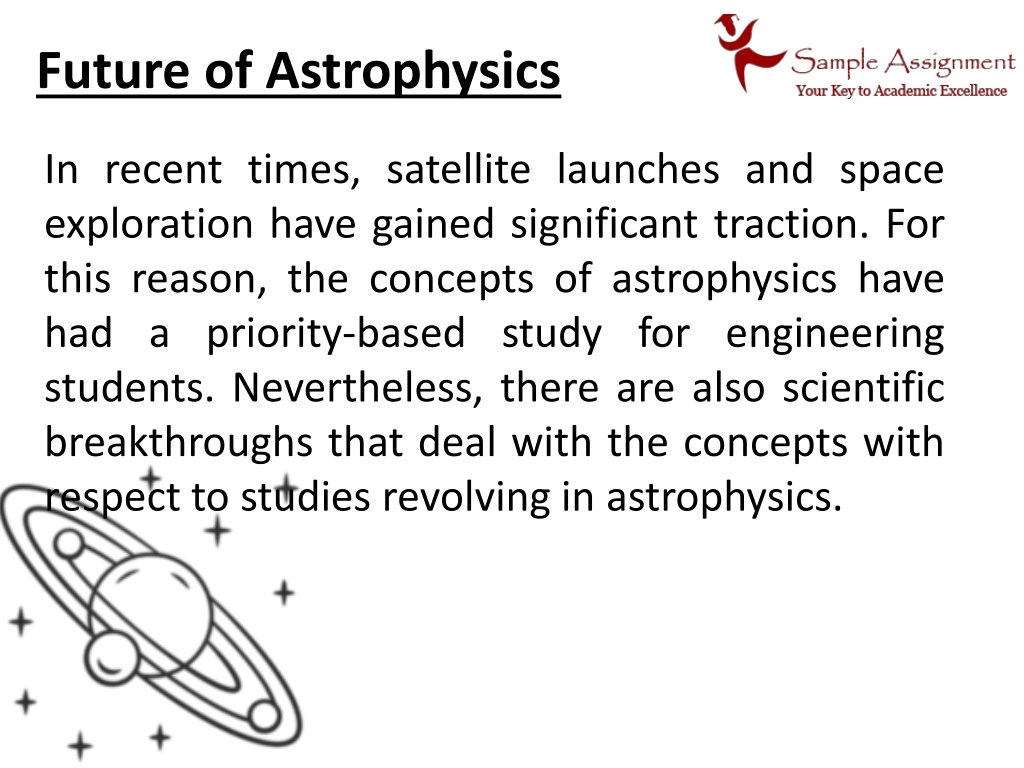 Future of Astrophysics

Sample Assignment
Your Key to Academic Excellence

In recent times, satellite launches and space exploration have gained significant traction. For this reason, the concepts of astrophysics have had a priority-based study for engineering students. Nevertheless, there are also scientific breakthroughs that deal with the concepts with respect to studies revolving in astrophysics.